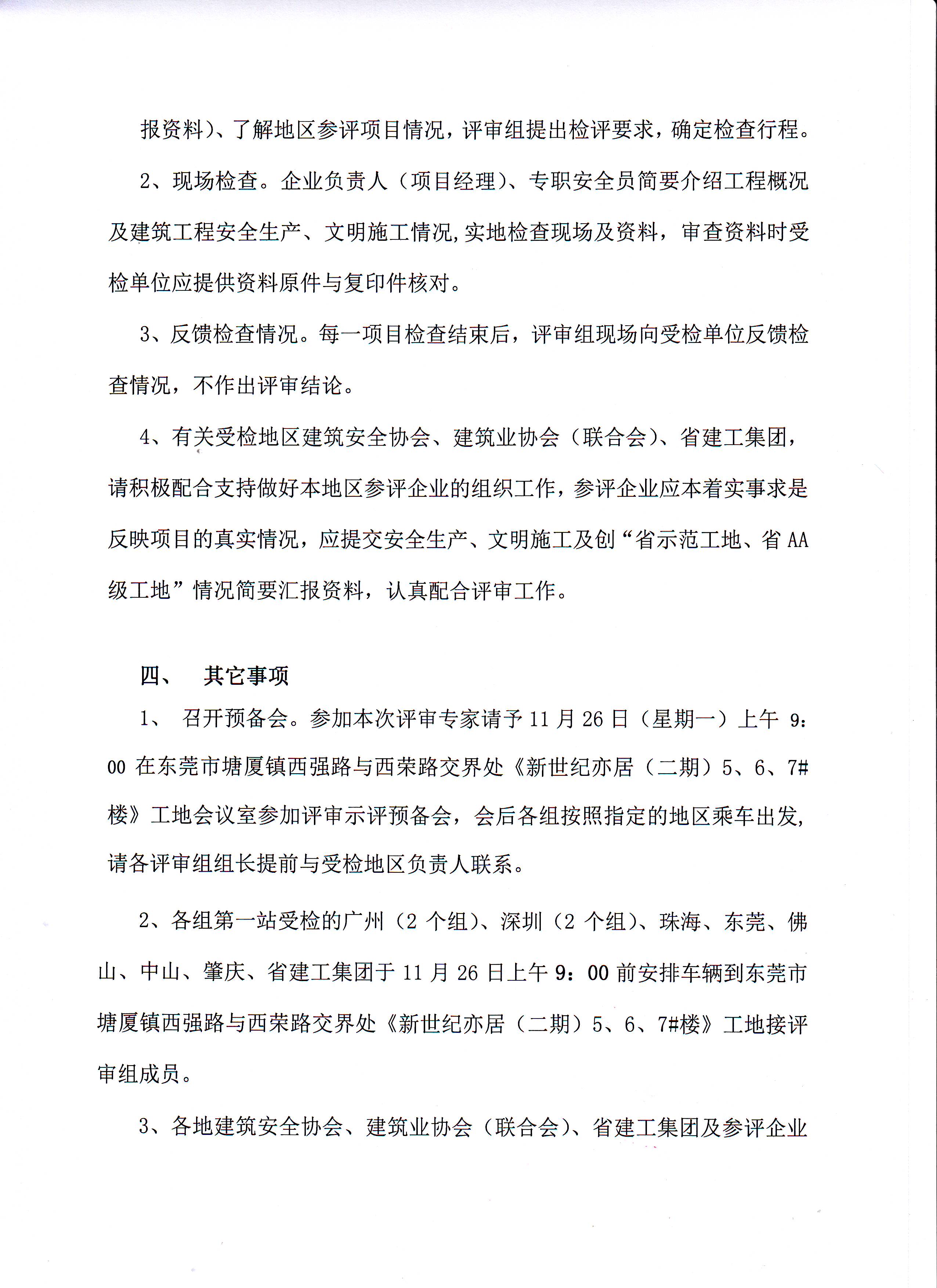 报资料)、了解地区参评项目情况，评审组提出检评要求，确定检查行程。

2、现场检查。企业负责人（项目经理）、专职安全员简要介绍工程概况及建筑工程安全生产、文明施工情况,实地检查现场及资料，审查资料时受检单位应提供资料原件与复印件核对。

3、反馈检查情况。每一项目检查结束后，评审组现场向受检单位反馈检查情况，不作出评审结论。

4、有关受检地区建筑安全协会、建筑业协会（联合会）、省建工集团，请积极配合支持做好本地区参评企业的组织工作，参评企业应本着实事求是反映项目的真实情况，应提交安全生产、文明施工及创“省示范工地、省AA级工地”情况简要汇报资料，认真配合评审工作。

四、 其它事项

1、 召开预备会。参加本次评审专家请予11月26日（星期一）上午9:00在东莞市塘厦镇西强路与西荣路交界处《新世纪亦居（二期）5、6、7#楼》工地会议室参加评审示评预备会，会后各组按照指定的地区乘车出发，请各评审组组长提前与受检地区负责人联系。

2、各组第一站受检的广州（2个组）、深圳（2个组）、珠海、东莞、佛山、中山、肇庆、省建工集团于11月26日上午9:00前安排车辆到东莞市塘厦镇西强路与西荣路交界处《新世纪亦居（二期）5、6、7#楼》工地接评审组成员。

3、各地建筑安全协会、建筑业协会（联合会）、省建工集团及参评企业